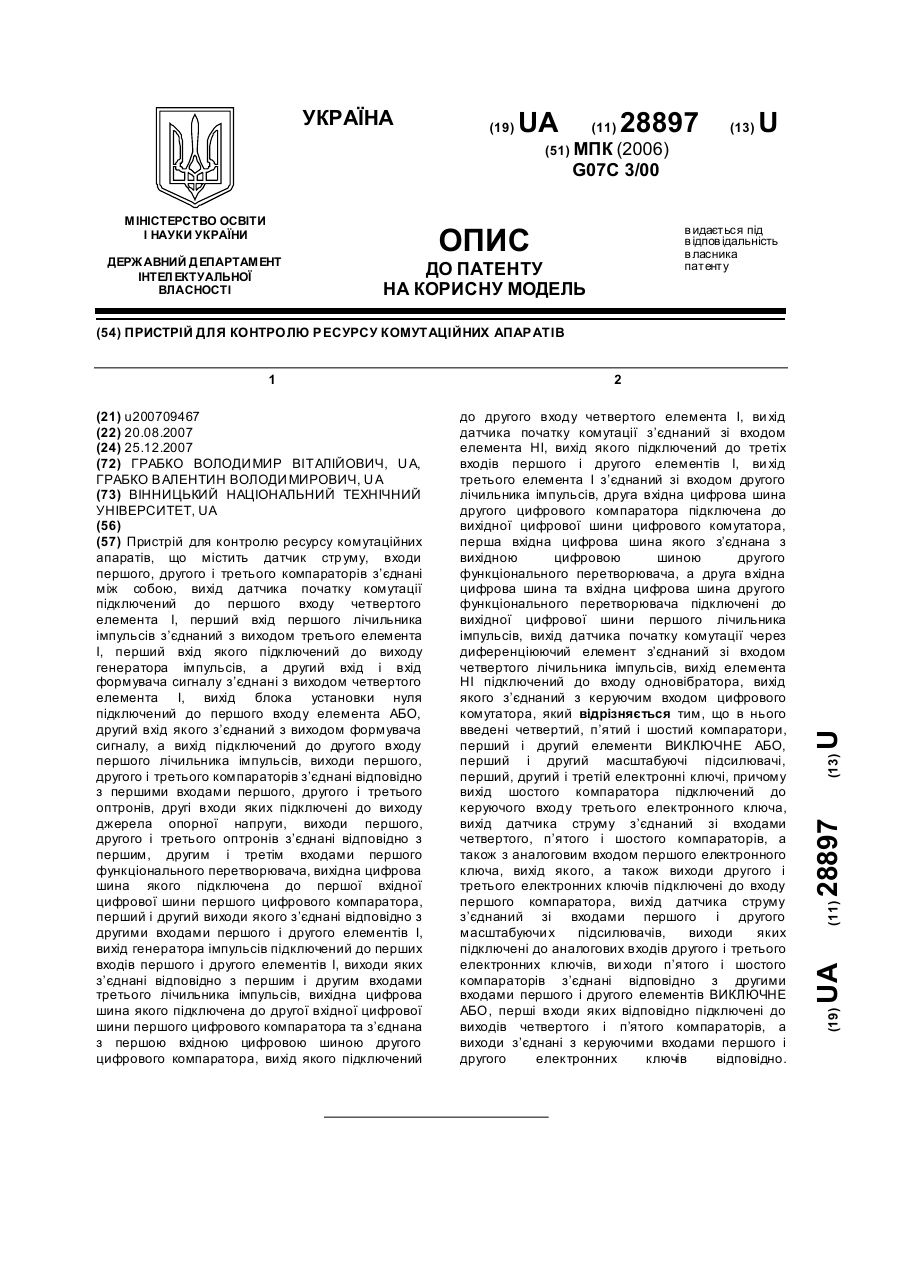 УКРАЇНА

(19) UA (11) 28897 (13) U

(51) МПК (2006)
G07C 3/00

МІНІСТЕРСТВО ОСВІТИ І НАУКИ УКРАЇНИ

ДЕРЖАВНИЙ ДЕПАРТАМЕНТ ІНТЕЛЕКТУАЛЬНОЇ ВЛАСНОСТІ

ОПИС
ДО ПАТЕНТУ
НА КОРИСНУ МОДЕЛЬ

видається під відповідальність власника патенту

(54) ПРИСТРІЙ ДЛЯ КОНТРОЛЮ РЕСУРСУ КОМУТАЦІЙНИХ АПАРАТІВ

1

(21) u200709467
(22) 20.08.2007
(24) 25.12.2007
(72) ГРАБКО ВОЛОДИМИР ВІТАЛІЙОВИЧ, UA, ГРАБКО ВАЛЕНТИН ВОЛОДИМИРОВИЧ, UA
(73) ВІННИЦЬКИЙ НАЦІОНАЛЬНИЙ ТЕХНІЧНИЙ УНІВЕРСИТЕТ, UA
(56)
(57) Пристрій для контролю ресурсу комутаційних апаратів, що містить датчик струму, входи першого, другого і третього компараторів з'єднані між собою, вихід датчика початку комутації підключений до першого входу четвертого елемента І, перший вхід першого лічильника імпульсів з'єднаний з виходом третього елемента І, перший вхід якого підключений до виходу генератора імпульсів, а другий вхід і вхід формувача сигналу з'єднані з виходом четвертого елемента І, вихід блока установки нуля підключений до першого входу елемента АБО, другий вхід якого з'єднаний з виходом формувача сигналу, а вихід підключений до другого входу першого лічильника імпульсів, виходи першого, другого і третього компараторів з'єднані відповідно з першими входами першого, другого і третього оптронів, другі входи яких підключені до виходу джерела опорної напруги, виходи першого, другого і третього оптронів з'єднані відповідно з першим, другим і третім входами першого функціонального перетворювача, вихідна цифрова шина якого підключена до першої вхідної цифрової шини першого цифрового компаратора, перший і другий виходи якого з'єднані відповідно з другими входами першого і другого елементів І, вихід генератора імпульсів підключений до перших входів першого і другого елементів І, виходи яких з'єднані відповідно з першим і другим входами третього лічильника імпульсів, вихідна цифрова шина якого підключена до другої вхідної цифрової шини першого цифрового компаратора та з'єднана з першою вхідною цифровою шиною другого цифрового компаратора, вихід якого підключений

2

до другого входу четвертого елемента І, вихід датчика початку комутації з'єднаний зі входом елемента НІ, вихід якого підключений до третіх входів першого і другого елементів І, вихід третього елемента І з'єднаний зі входом другого лічильника імпульсів, друга вхідна цифрова шина другого цифрового компаратора підключена до вихідної цифрової шини цифрового комутатора, перша вхідна цифрова шина якого з'єднана з вихідною цифровою шиною другого функціонального перетворювача, а друга вхідна цифрова шина та вхідна цифрова шина другого функціонального перетворювача підключені до вихідної цифрової шини першого лічильника імпульсів, вихід датчика початку комутації через диференціюючий елемент з'єднаний зі входом четвертого лічильника імпульсів, вихід елемента НІ підключений до входу одновібратора, вихід якого з'єднаний з керуючим входом цифрового комутатора, який відрізняється тим, що в нього введені четвертий, п'ятий і шостий компаратори, перший і другий елементи ВИКЛЮЧНЕ АБО, перший і другий масштабуючі підсилювачі, перший, другий і третій електронні ключі, причому вихід шостого компаратора підключений до керуючого входу третього електронного ключа, вихід датчика струму з'єднаний зі входами четвертого, п'ятого і шостого компараторів, а також з аналоговим входом першого електронного ключа, вихід якого, а також виходи другого і третього електронних ключів підключені до входу першого компаратора, вихід датчика струму з'єднаний зі входами першого і другого масштабуючих підсилювачів, виходи яких підключені до аналогових входів другого і третього електронних ключів, виходи п'ятого і шостого компараторів з'єднані відповідно з другими входами першого і другого елементів ВИКЛЮЧНЕ АБО, перші входи яких відповідно підключені до виходів четвертого і п'ятого компараторів, а виходи з'єднані з керуючими входами першого і другого електронних ключів відповідно.

(19) UA (11) 28897 (13) U